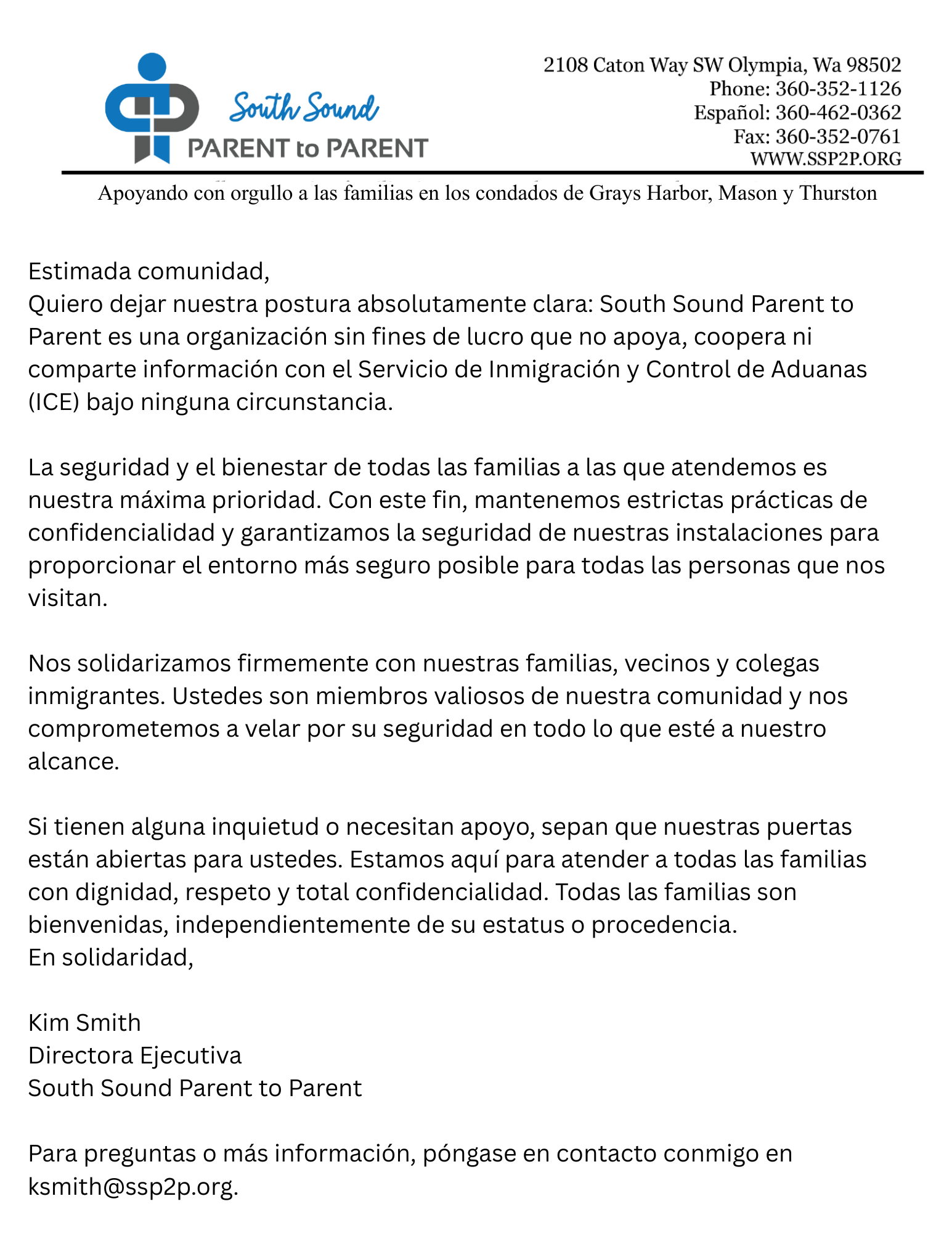 South Sound
PARENT to PARENT

2108 Caton Way SW Olympia, Wa 98502
Phone: 360-352-1126
Español: 360-462-0362
Fax: 360-352-0761
WWW.SSP2P.ORG

Apoyando con orgullo a las familias en los condados de Grays Harbor, Mason y Thurston

Estimada comunidad,
Quiero dejar nuestra postura absolutamente clara: South Sound Parent to Parent es una organización sin fines de lucro que no apoya, coopera ni comparte información con el Servicio de Inmigración y Control de Aduanas (ICE) bajo ninguna circunstancia.

La seguridad y el bienestar de todas las familias a las que atendemos es nuestra máxima prioridad. Con este fin, mantenemos estrictas prácticas de confidencialidad y garantizamos la seguridad de nuestras instalaciones para proporcionar el entorno más seguro posible para todas las personas que nos visitan.

Nos solidarizamos firmemente con nuestras familias, vecinos y colegas inmigrantes. Ustedes son miembros valiosos de nuestra comunidad y nos comprometemos a velar por su seguridad en todo lo que esté a nuestro alcance.

Si tienen alguna inquietud o necesitan apoyo, sepan que nuestras puertas están abiertas para ustedes. Estamos aquí para atender a todas las familias con dignidad, respeto y total confidencialidad. Todas las familias son bienvenidas, independientemente de su estatus o procedencia.
En solidaridad,

Kim Smith
Directora Ejecutiva
South Sound Parent to Parent

Para preguntas o más información, póngase en contacto conmigo en ksmith@ssp2p.org.